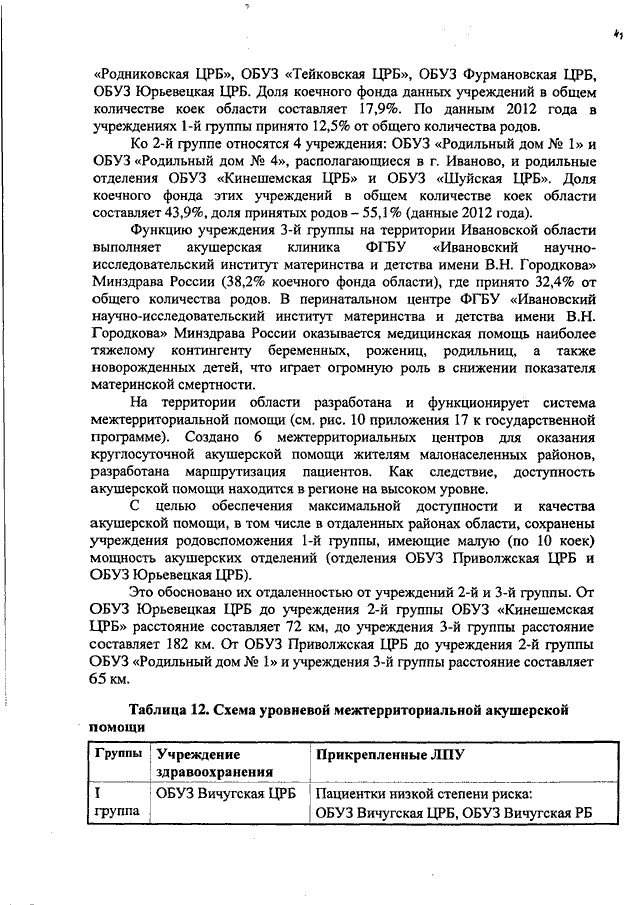 41

«Родниковская ЦРБ», ОБУЗ «Тейковская ЦРБ», ОБУЗ Фурмановская ЦРБ, ОБУЗ Юрьевецкая ЦРБ. Доля коечного фонда данных учреждений в общем количестве коек области составляет 17,9%. По данным 2012 года в учреждениях 1-й группы принято 12,5% от общего количества родов.

Ко 2-й группе относятся 4 учреждения: ОБУЗ «Родильный дом № 1» и ОБУЗ «Родильный дом № 4», располагающиеся в г. Иваново, и родильные отделения ОБУЗ «Кинешемская ЦРБ» и ОБУЗ «Шуйская ЦРБ». Доля коечного фонда этих учреждений в общем количестве коек области составляет 43,9%, доля принятых родов – 55,1% (данные 2012 года).

Функцию учреждения 3-й группы на территории Ивановской области выполняет акушерская клиника ФГБУ «Ивановский научно-исследовательский институт материнства и детства имени В.Н. Городкова» Минздрава России (38,2% коечного фонда области), где принято 32,4% от общего количества родов. В перинатальном центре ФГБУ «Ивановский научно-исследовательский институт материнства и детства имени В.Н. Городкова» Минздрава России оказывается медицинская помощь наиболее тяжелому контингенту беременных, рожениц, родильниц, а также новорожденных детей, что играет огромную роль в снижении показателя материнской смертности.

На территории области разработана и функционирует система межтерриториальной помощи (см. рис. 10 приложения 17 к государственной программе). Создано 6 межтерриториальных центров для оказания круглосуточной акушерской помощи жителям малонаселенных районов, разработана маршрутизация пациентов. Как следствие, доступность акушерской помощи находится в регионе на высоком уровне.

С целью обеспечения максимальной доступности и качества акушерской помощи, в том числе в отдаленных районах области, сохранены учреждения родовспоможения 1-й группы, имеющие малую (по 10 коек) мощность акушерских отделений (отделения ОБУЗ Приволжская ЦРБ и ОБУЗ Юрьевецкая ЦРБ).

Это обосновано их отдаленностью от учреждений 2-й и 3-й группы. От ОБУЗ Юрьевецкая ЦРБ до учреждения 2-й группы ОБУЗ «Кинешемская ЦРБ» расстояние составляет 72 км, до учреждения 3-й группы расстояние составляет 182 км. От ОБУЗ Приволжская ЦРБ до учреждения 2-й группы ОБУЗ «Родильный дом № 1» и учреждения 3-й группы расстояние составляет 65 км.

Таблица 12. Схема уровневой межтерриториальной акушерской помощи

| Группы | Учреждение здравоохранения | Прикрепленные ЛПУ |
|---|---|---|
| I группа | ОБУЗ Вичугская ЦРБ | Пациентки низкой степени риска: ОБУЗ Вичугская ЦРБ, ОБУЗ Вичугская РБ |